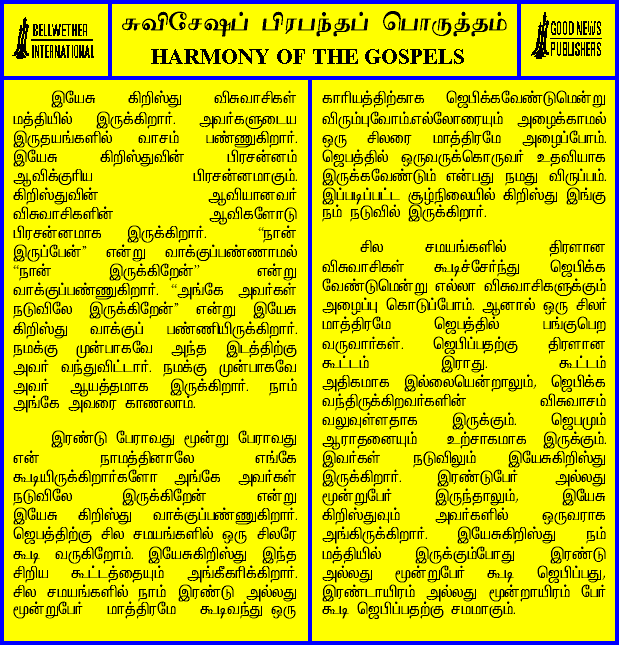 BELLWETHER INTERNATIONAL

சுவிசேஷப் பிரபந்தப் பொருத்தம்
HARMONY OF THE GOSPELS

GOOD NEWS PUBLISHERS

இயேசு கிறிஸ்து விசுவாசிகள் மத்தியில் இருக்கிறார். அவர்களுடைய இருதயங்களில் வாசம் பண்ணுகிறார். இயேசு கிறிஸ்துவின் பிரசன்னம் ஆவிக்குரிய பிரசன்னமாகும். கிறிஸ்துவின் ஆவியானவர் விசுவாசிகளின் ஆவிகளோடு பிரசன்னமாக இருக்கிறார். "நான் இருப்பேன்" என்று வாக்குப்பண்ணாமல் "நான் இருக்கிறேன்" என்று வாக்குப்பண்ணுகிறார். "அங்கே அவர்கள் நடுவிலே இருக்கிறேன்" என்று இயேசு கிறிஸ்து வாக்குப் பண்ணியிருக்கிறார். நமக்கு முன்பாகவே அந்த இடத்திற்கு அவர் வந்துவிட்டார். நமக்கு முன்பாகவே அவர் ஆயத்தமாக இருக்கிறார். நாம் அங்கே அவரை காணலாம்.

இரண்டு பேராவது மூன்று பேராவது என் நாமத்தினாலே எங்கே கூடியிருக்கிறார்களோ அங்கே அவர்கள் நடுவிலே இருக்கிறேன் என்று இயேசு கிறிஸ்து வாக்குப்பண்ணுகிறார். ஜெபத்திற்கு சில சமயங்களில் ஒரு சிலரே கூடி வருகிறோம். இயேசுகிறிஸ்து இந்த சிறிய கூட்டத்தையும் அங்கீகரிக்கிறார். சில சமயங்களில் நாம் இரண்டு அல்லது மூன்றுபேர் மாத்திரமே கூடிவந்து ஒரு காரியத்திற்காக ஜெபிக்கவேண்டுமென்று விரும்புவோம்.எல்லோரையும் அழைக்காமல் ஒரு சிலரை மாத்திரமே அழைப்போம். ஜெபத்தில் ஒருவருக்கொருவர் உதவியாக இருக்கவேண்டும் என்பது நமது விருப்பம். இப்படிப்பட்ட சூழ்நிலையில் கிறிஸ்து இங்கு நம் நடுவில் இருக்கிறார்.

சில சமயங்களில் திரளான விசுவாசிகள் கூடிச்சேர்ந்து ஜெபிக்க வேண்டுமென்று எல்லா விசுவாசிகளுக்கும் அழைப்பு கொடுப்போம். ஆனால் ஒரு சிலர் மாத்திரமே ஜெபத்தில் பங்குபெற வருவார்கள். ஜெபிப்பதற்கு திரளான கூட்டம் இராது. கூட்டம் அதிகமாக இல்லையென்றாலும், ஜெபிக்க வந்திருக்கிறவர்களின் விசுவாசம் வலுவுள்ளதாக இருக்கும். ஜெபமும் ஆராதனையும் உற்சாகமாக இருக்கும். இவர்கள் நடுவிலும் இயேசுகிறிஸ்து இருக்கிறார். இரண்டுபேர் அல்லது மூன்றுபேர் இருந்தாலும், இயேசு கிறிஸ்துவும் அவர்களில் ஒருவராக அங்கிருக்கிறார். இயேசுகிறிஸ்து நம் மத்தியில் இருக்கும்போது இரண்டு அல்லது மூன்றுபேர் கூடி ஜெபிப்பது, இரண்டாயிரம் அல்லது மூன்றாயிரம் பேர் கூடி ஜெபிப்பதற்கு சமமாகும்.